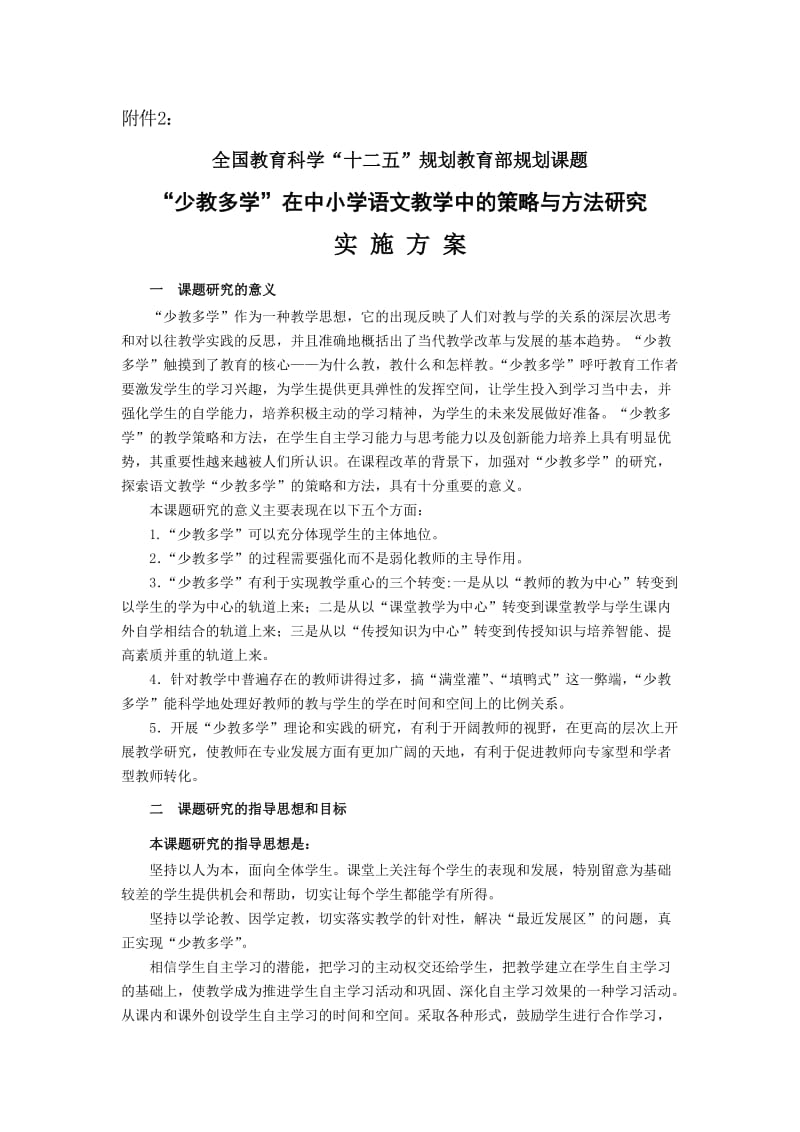 附件2：

全国教育科学“十二五”规划教育部规划课题

“少教多学”在中小学语文教学中的策略与方法研究

实 施 方 案

一　课题研究的意义

“少教多学”作为一种教学思想，它的出现反映了人们对教与学的关系的深层次思考和对以往教学实践的反思，并且准确地概括出了当代教学改革与发展的基本趋势。“少教多学”触摸到了教育的核心——为什么教，教什么和怎样教。“少教多学”呼吁教育工作者要激发学生的学习兴趣，为学生提供更具弹性的发挥空间，让学生投入到学习当中去，并强化学生的自学能力，培养积极主动的学习精神，为学生的未来发展做好准备。“少教多学”的教学策略和方法，在学生自主学习能力与思考能力以及创新能力培养上具有明显优势，其重要性越来越被人们所认识。在课程改革的背景下，加强对“少教多学”的研究，探索语文教学“少教多学”的策略和方法，具有十分重要的意义。

本课题研究的意义主要表现在以下五个方面：

1.“少教多学”可以充分体现学生的主体地位。

2.“少教多学”的过程需要强化而不是弱化教师的主导作用。

3.“少教多学”有利于实现教学重心的三个转变:一是从以“教师的教为中心”转变到以学生的学为中心的轨道上来；二是从以“课堂教学为中心”转变到课堂教学与学生课内外自学相结合的轨道上来；三是从以“传授知识为中心”转变到传授知识与培养智能、提高素质并重的轨道上来。

4．针对教学中普遍存在的教师讲得过多，搞“满堂灌”、“填鸭式”这一弊端，“少教多学”能科学地处理好教师的教与学生的学在时间和空间上的比例关系。

5．开展“少教多学”理论和实践的研究，有利于开阔教师的视野，在更高的层次上开展教学研究，使教师在专业发展方面有更加广阔的天地，有利于促进教师向专家型和学者型教师转化。

二　课题研究的指导思想和目标

本课题研究的指导思想是：

坚持以人为本，面向全体学生。课堂上关注每个学生的表现和发展，特别留意为基础较差的学生提供机会和帮助，切实让每个学生都能学有所得。

坚持以学论教、因学定教，切实落实教学的针对性，解决“最近发展区”的问题，真正实现“少教多学”。

相信学生自主学习的潜能，把学习的主动权交还给学生，把教学建立在学生自主学习的基础上，使教学成为推进学生自主学习活动和巩固、深化自主学习效果的一种学习活动。从课内和课外创设学生自主学习的时间和空间。采取各种形式，鼓励学生进行合作学习，